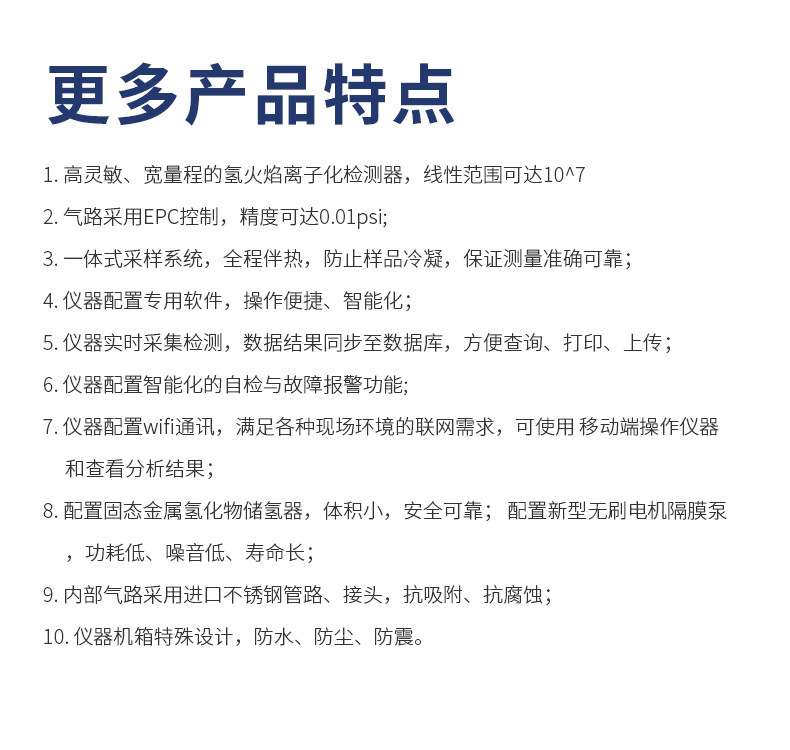 更多产品特点

1. 高灵敏、宽量程的氢火焰离子化检测器，线性范围可达10^7

2. 气路采用EPC控制，精度可达0.01psi;

3. 一体式采样系统，全程伴热，防止样品冷凝，保证测量准确可靠；

4. 仪器配置专用软件，操作便捷、智能化；

5. 仪器实时采集检测，数据结果同步至数据库，方便查询、打印、上传；

6. 仪器配置智能化的自检与故障报警功能;

7. 仪器配置wifi通讯，满足各种现场环境的联网需求，可使用 移动端操作仪器和查看分析结果；

8. 配置固态金属氢化物储氢器，体积小，安全可靠； 配置新型无刷电机隔膜泵，功耗低、噪音低、寿命长；

9. 内部气路采用进口不锈钢管路、接头，抗吸附、抗腐蚀；

10. 仪器机箱特殊设计，防水、防尘、防震。